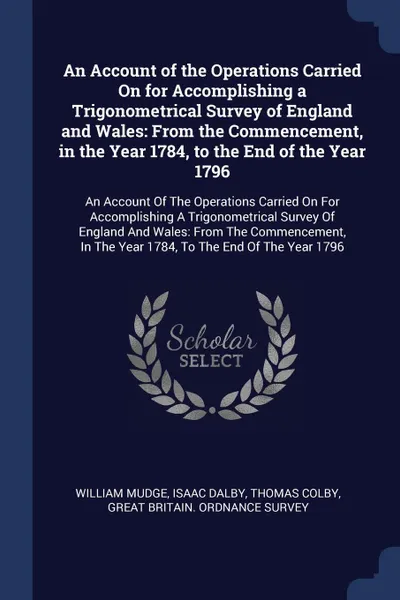 An Account of the Operations Carried On for Accomplishing a Trigonometrical Survey of England and Wales: From the Commencement, in the Year 1784, to the End of the Year 1796

An Account Of The Operations Carried On For Accomplishing A Trigonometrical Survey Of England And Wales: From The Commencement, In The Year 1784, To The End Of The Year 1796

Scholar SELECT

WILLIAM MUDGE, ISAAC DALBY, THOMAS COLBY, GREAT BRITAIN. ORDNANCE SURVEY